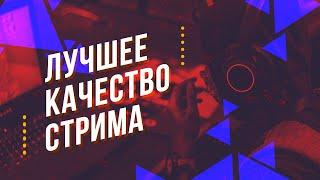 ЛУЧШЕЕ
КАЧЕСТВО
СТРИМА